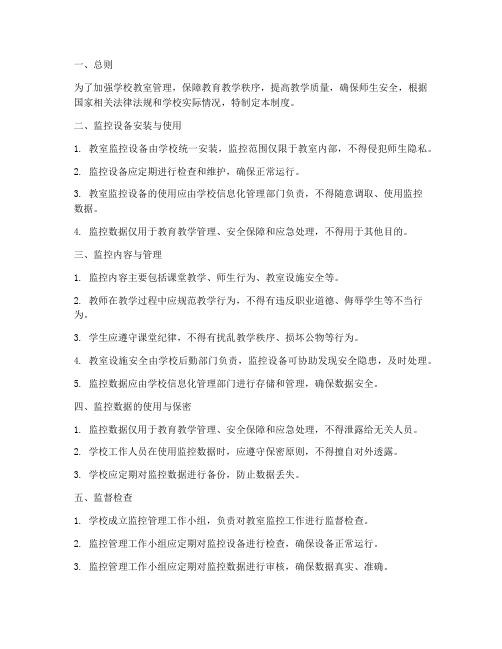 一、总则

为了加强学校教室管理，保障教育教学秩序，提高教学质量，确保师生安全，根据国家相关法律法规和学校实际情况，特制定本制度。

二、监控设备安装与使用

1. 教室监控设备由学校统一安装，监控范围仅限于教室内部，不得侵犯师生隐私。

2. 监控设备应定期进行检查和维护，确保正常运行。

3. 教室监控设备的使用应由学校信息化管理部门负责，不得随意调取、使用监控数据。

4. 监控数据仅用于教育教学管理、安全保障和应急处理，不得用于其他目的。

三、监控内容与管理

1. 监控内容主要包括课堂教学、师生行为、教室设施安全等。

2. 教师在教学过程中应规范教学行为，不得有违反职业道德、侮辱学生等不当行为。

3. 学生应遵守课堂纪律，不得有扰乱教学秩序、损坏公物等行为。

4. 教室设施安全由学校后勤部门负责，监控设备可协助发现安全隐患，及时处理。

5. 监控数据应由学校信息化管理部门进行存储和管理，确保数据安全。

四、监控数据的使用与保密

1. 监控数据仅用于教育教学管理、安全保障和应急处理，不得泄露给无关人员。

2. 学校工作人员在使用监控数据时，应遵守保密原则，不得擅自对外透露。

3. 学校应定期对监控数据进行备份，防止数据丢失。

五、监督检查

1. 学校成立监控管理工作小组，负责对教室监控工作进行监督检查。

2. 监控管理工作小组应定期对监控设备进行检查，确保设备正常运行。

3. 监控管理工作小组应定期对监控数据进行审核，确保数据真实、准确。